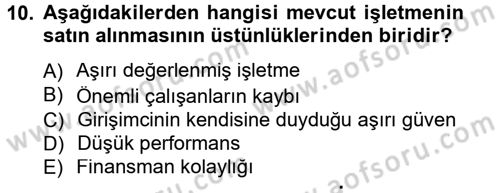 10. Aşağıdakilerden hangisi mevcut işletmenin satın alınmasının üstünlüklerinden biridir?

A) Aşırı değerlenmiş işletme
B) Önemli çalışanların kaybı
C) Girişimcinin kendisine duyduğu aşırı güven
D) Düşük performans
E) Finansman kolaylığı

www.aofsoru.com